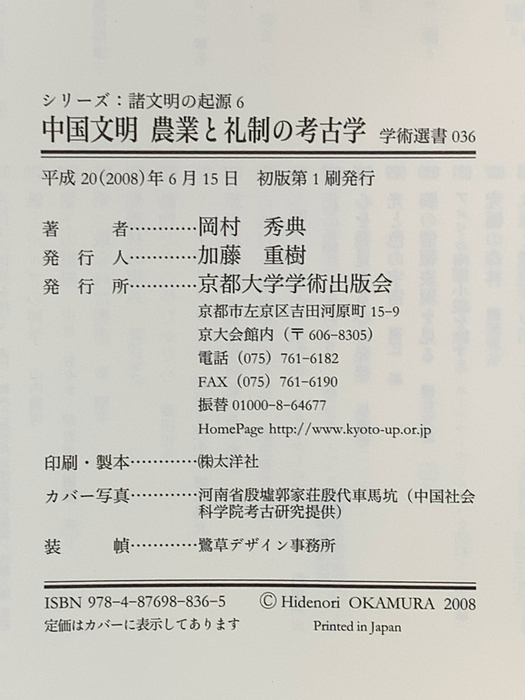 シリーズ：諸文明の起源 6

中国文明　農業と礼制の考古学　学術選書 036

平成 20（2008）年 6 月 15 日　初版第 1 刷発行

著　　者…………岡村　秀典
発 行 人…………加藤　重樹
発 行 所…………京都大学学術出版会
京都市左京区吉田河原町 15-9
京大会館内（〒 606-8305）
電話（075）761-6182
FAX（075）761-6190
振替 01000-8-64677
HomePage http://www.kyoto-up.or.jp

印刷・製本…………㈱太洋社
カバー写真…………河南省殷墟郭家荘殷代車馬坑（中国社会科学院考古研究提供）
装　　幀…………鷺草デザイン事務所

ISBN 978-4-87698-836-5　© Hidenori OKAMURA 2008
定価はカバーに表示してあります　Printed in Japan